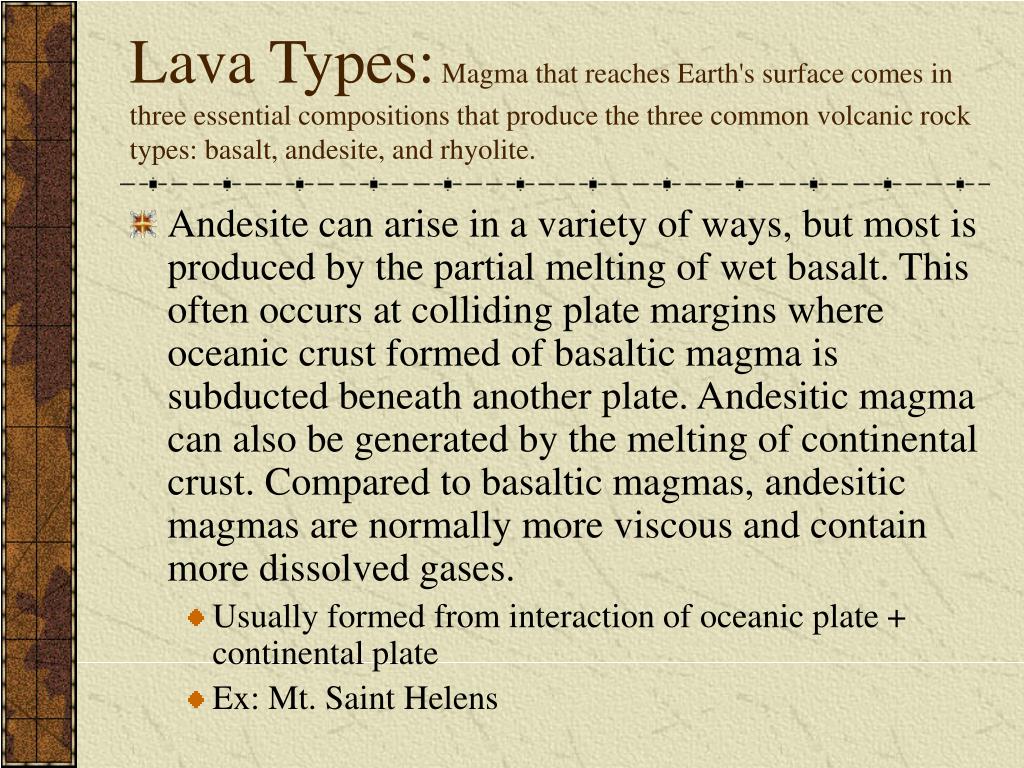 Lava Types: Magma that reaches Earth's surface comes in three essential compositions that produce the three common volcanic rock types: basalt, andesite, and rhyolite.

Andesite can arise in a variety of ways, but most is produced by the partial melting of wet basalt. This often occurs at colliding plate margins where oceanic crust formed of basaltic magma is subducted beneath another plate. Andesitic magma can also be generated by the melting of continental crust. Compared to basaltic magmas, andesitic magmas are normally more viscous and contain more dissolved gases.

Usually formed from interaction of oceanic plate + continental plate

Ex: Mt. Saint Helens